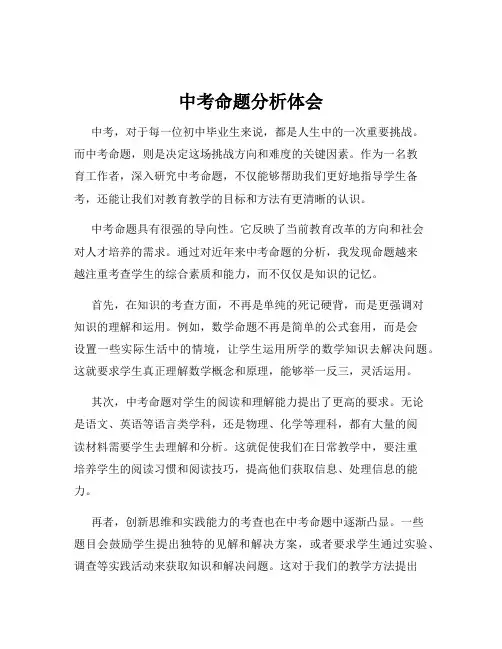 中考命题分析体会

中考，对于每一位初中毕业生来说，都是人生中的一次重要挑战。而中考命题，则是决定这场挑战方向和难度的关键因素。作为一名教育工作者，深入研究中考命题，不仅能够帮助我们更好地指导学生备考，还能让我们对教育教学的目标和方法有更清晰的认识。

中考命题具有很强的导向性。它反映了当前教育改革的方向和社会对人才培养的需求。通过对近年来中考命题的分析，我发现命题越来越注重考查学生的综合素质和能力，而不仅仅是知识的记忆。

首先，在知识的考查方面，不再是单纯的死记硬背，而是更强调对知识的理解和运用。例如，数学命题不再是简单的公式套用，而是会设置一些实际生活中的情境，让学生运用所学的数学知识去解决问题。这就要求学生真正理解数学概念和原理，能够举一反三，灵活运用。

其次，中考命题对学生的阅读和理解能力提出了更高的要求。无论是语文、英语等语言类学科，还是物理、化学等理科，都有大量的阅读材料需要学生去理解和分析。这就促使我们在日常教学中，要注重培养学生的阅读习惯和阅读技巧，提高他们获取信息、处理信息的能力。

再者，创新思维和实践能力的考查也在中考命题中逐渐凸显。一些题目会鼓励学生提出独特的见解和解决方案，或者要求学生通过实验、调查等实践活动来获取知识和解决问题。这对于我们的教学方法提出